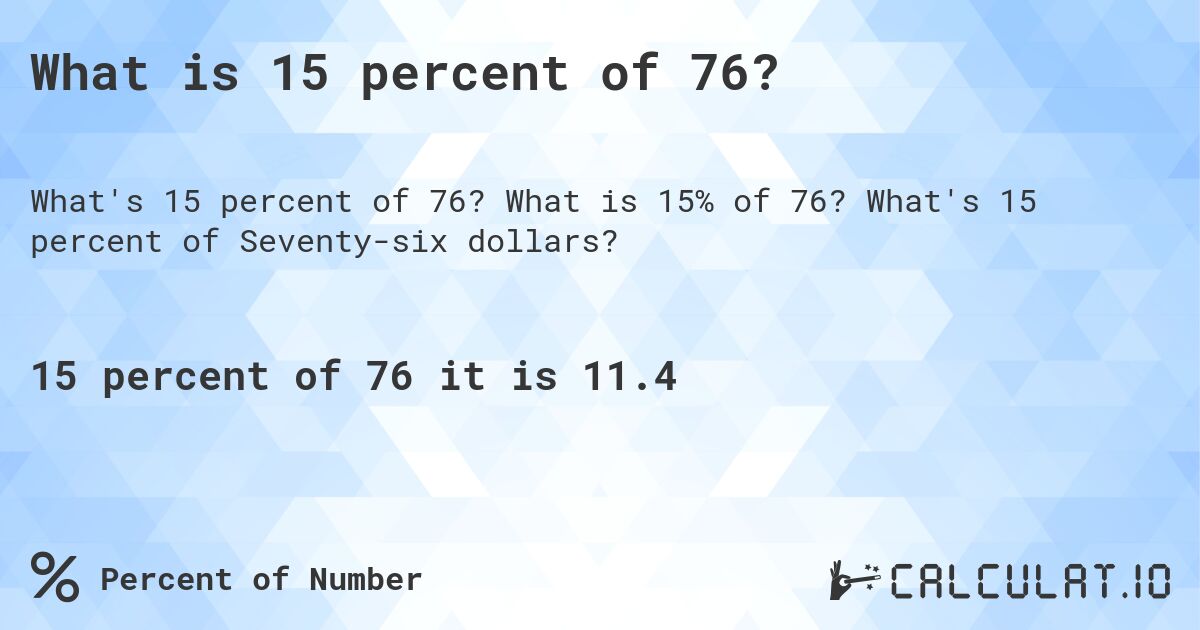 What is 15 percent of 76?

What's 15 percent of 76? What is 15% of 76? What's 15 percent of Seventy-six dollars?

15 percent of 76 it is 11.4

% Percent of Number

CALCULAT.IO